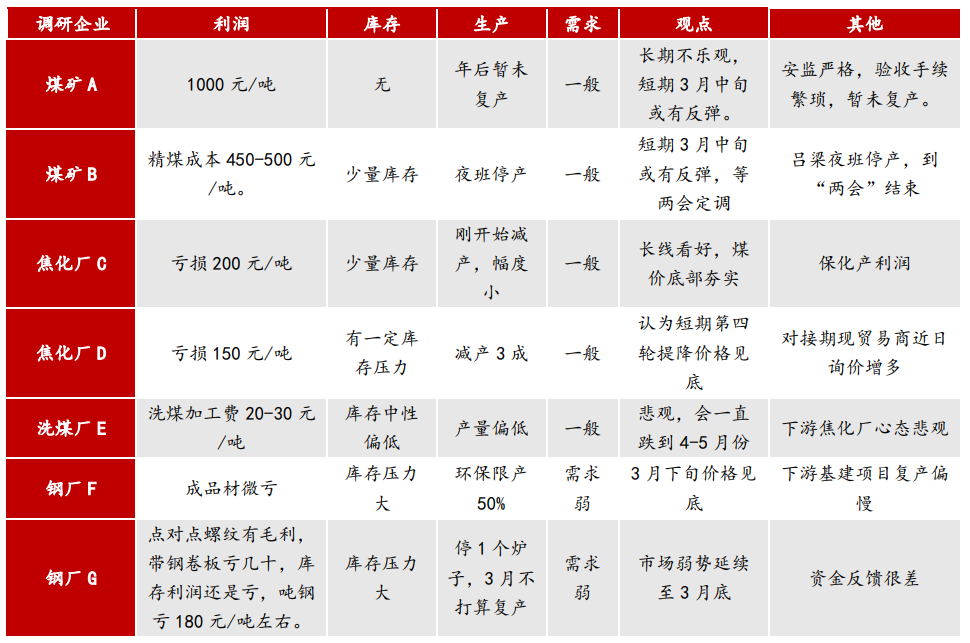 | 调研企业 | 利润 | 库存 | 生产 | 需求 | 观点 | 其他 |
|---|---|---|---|---|---|---|
| 煤矿 A | 1000 元/吨 | 无 | 年后暂未复产 | 一般 | 长期不乐观，短期 3 月中旬或有反弹。 | 安监严格，验收手续繁琐，暂未复产。 |
| 煤矿 B | 精煤成本 450-500 元/吨。 | 少量库存 | 夜班停产 | 一般 | 短期 3 月中旬或有反弹，等两会定调 | 吕梁夜班停产，到“两会”结束 |
| 焦化厂 C | 亏损 200 元/吨 | 少量库存 | 刚开始减产，幅度小 | 一般 | 长线看好，煤价底部夯实 | 保化产利润 |
| 焦化厂 D | 亏损 150 元/吨 | 有一定库存压力 | 减产 3 成 | 一般 | 认为短期第四轮提降价格见底 | 对接期现贸易商近日询价增多 |
| 洗煤厂 E | 洗煤加工费 20-30 元/吨 | 库存中性偏低 | 产量偏低 | 一般 | 悲观，会一直跌到 4-5 月份 | 下游焦化厂心态悲观 |
| 钢厂 F | 成品材微亏 | 库存压力大 | 环保限产 50% | 需求弱 | 3 月下旬价格见底 | 下游基建项目复产偏慢 |
| 钢厂 G | 点对点螺纹有毛利，带钢卷板亏几十，库存利润还是亏，吨钢亏 180 元/吨左右。 | 库存压力大 | 停 1 个炉子，3 月不打算复产 | 需求弱 | 市场弱势延续至 3 月底 | 资金反馈很差 |